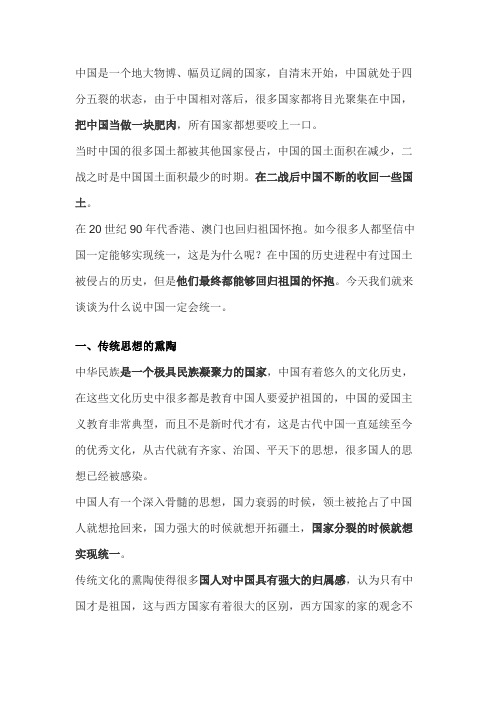 中国是一个地大物博、幅员辽阔的国家，自清末开始，中国就处于四分五裂的状态，由于中国相对落后，很多国家都将目光聚集在中国，把中国当做一块肥肉，所有国家都想要咬上一口。

当时中国的很多国土都被其他国家侵占，中国的国土面积在减少，二战之时是中国国土面积最少的时期。在二战后中国不断的收回一些国土。

在 20 世纪 90 年代香港、澳门也回归祖国怀抱。如今很多人都坚信中国一定能够实现统一，这是为什么呢？在中国的历史进程中有过国土被侵占的历史，但是他们最终都能够回归祖国的怀抱。今天我们就来谈谈为什么说中国一定会统一。

一、传统思想的熏陶

中华民族是一个极具民族凝聚力的国家，中国有着悠久的文化历史，在这些文化历史中很多都是教育中国人要爱护祖国的，中国的爱国主义教育非常典型，而且不是新时代才有，这是古代中国一直延续至今的优秀文化，从古代就有齐家、治国、平天下的思想，很多国人的思想已经被感染。

中国人有一个深入骨髓的思想，国力衰弱的时候，领土被抢占了中国人就想抢回来，国力强大的时候就想开拓疆土，国家分裂的时候就想实现统一。

传统文化的熏陶使得很多国人对中国具有强大的归属感，认为只有中国才是祖国，这与西方国家有着很大的区别，西方国家的家的观念不